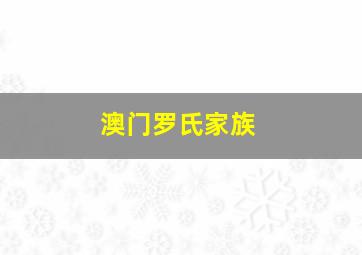 澳门罗氏家族